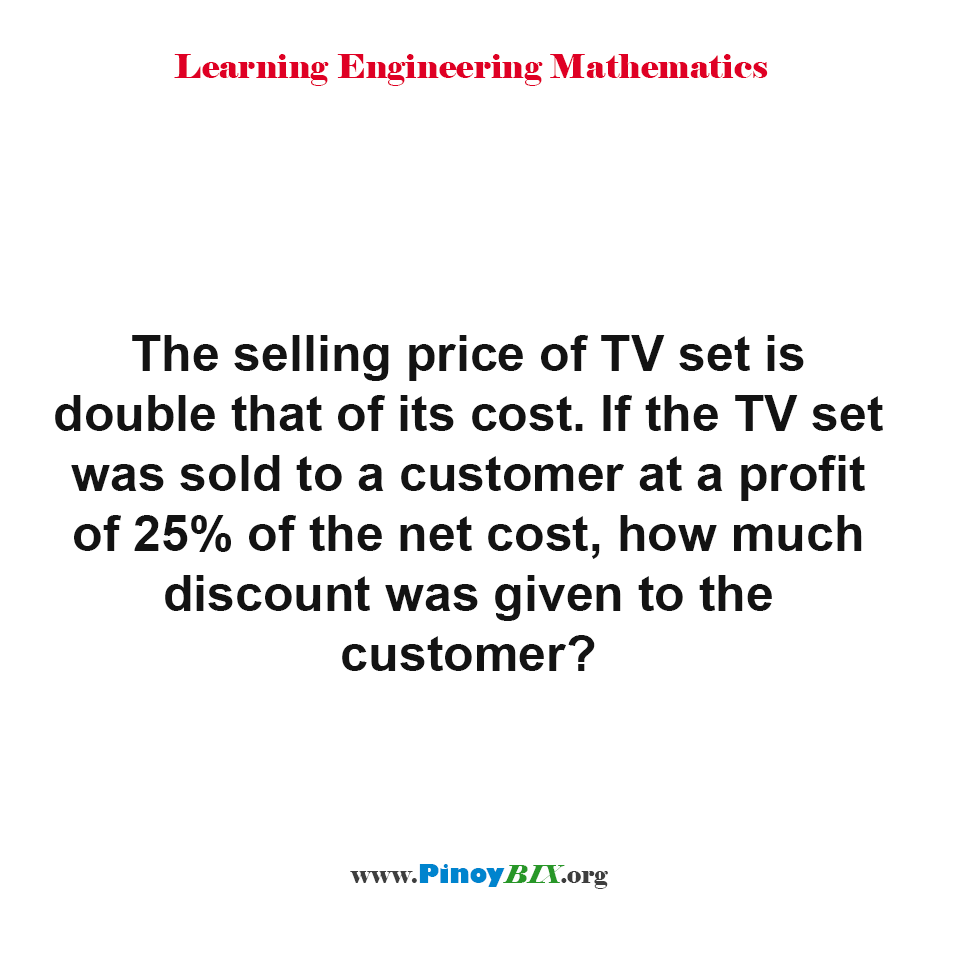 Learning Engineering Mathematics

The selling price of TV set is double that of its cost. If the TV set was sold to a customer at a profit of 25% of the net cost, how much discount was given to the customer?

www.PinoyBIX.org